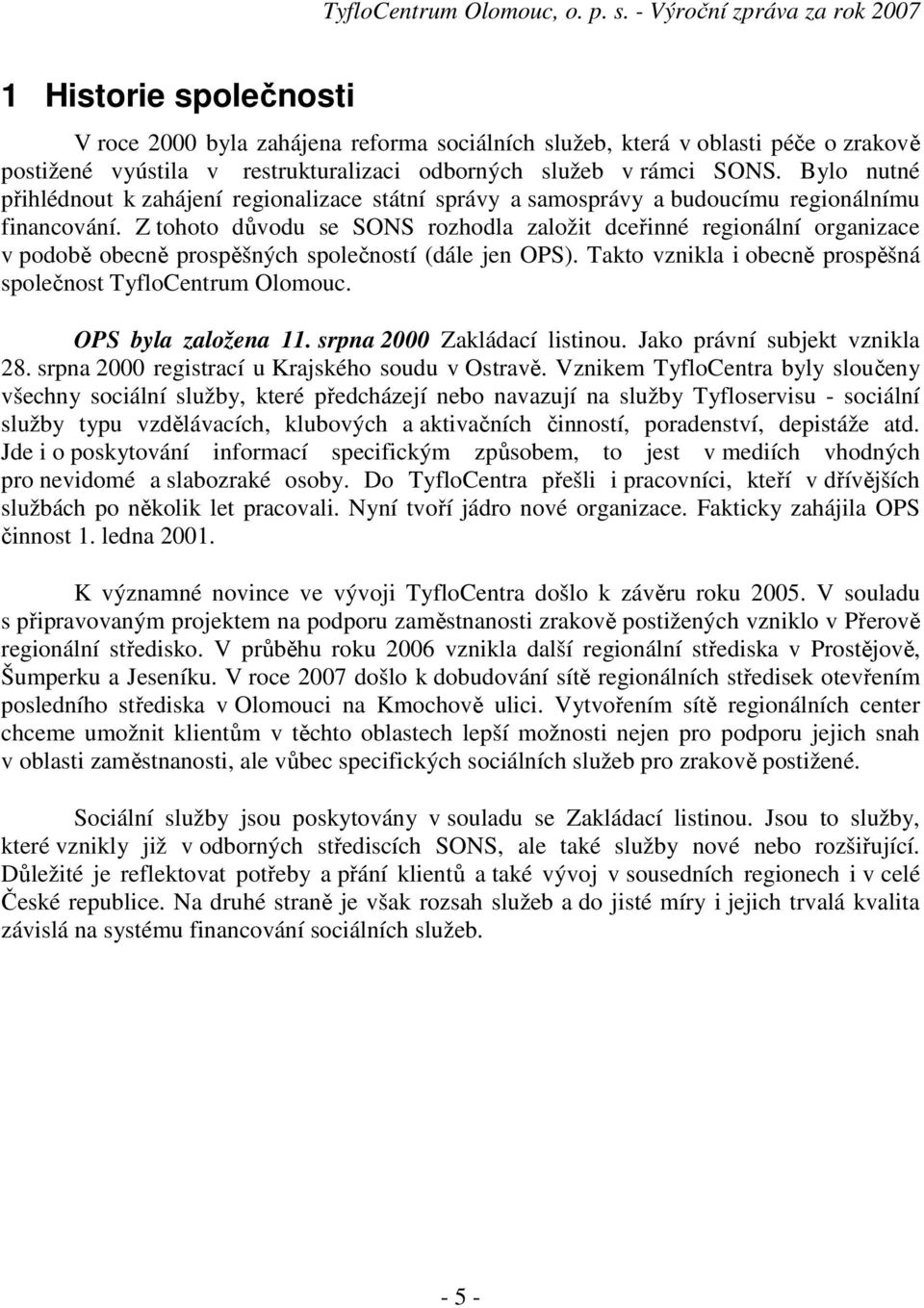 TyfloCentrum Olomouc, o. p. s. - Výroční zpráva za rok 2007

1 Historie společnosti

V roce 2000 byla zahájena reforma sociálních služeb, která v oblasti péče o zrakově postižené vyústila v restrukturalizaci odborných služeb v rámci SONS. Bylo nutné přihlédnout k zahájení regionalizace státní správy a samosprávy a budoucímu regionálnímu financování. Z tohoto důvodu se SONS rozhodla založit dceřinné regionální organizace v podobě obecně prospěšných společností (dále jen OPS). Takto vznikla i obecně prospěšná společnost TyfloCentrum Olomouc.

OPS byla založena 11. srpna 2000 Zakládací listinou. Jako právní subjekt vznikla 28. srpna 2000 registrací u Krajského soudu v Ostravě. Vznikem TyfloCentra byly sloučeny všechny sociální služby, které předcházejí nebo navazují na služby Tyfloservisu - sociální služby typu vzdělávacích, klubových a aktivačních činností, poradenství, depistáže atd. Jde i o poskytování informací specifickým způsobem, to jest v mediích vhodných pro nevidomé a slabozraké osoby. Do TyfloCentra přešli i pracovníci, kteří v dřívějších službách po několik let pracovali. Nyní tvoří jádro nové organizace. Fakticky zahájila OPS činnost 1. ledna 2001.

K významné novince ve vývoji TyfloCentra došlo k závěru roku 2005. V souladu s připravovaným projektem na podporu zaměstnanosti zrakově postižených vzniklo v Přerově regionální středisko. V průběhu roku 2006 vznikla další regionální střediska v Prostějově, Šumperku a Jeseníku. V roce 2007 došlo k dobudování sítě regionálních středisek otevřením posledního střediska v Olomouci na Kmochově ulici. Vytvořením sítě regionálních center chceme umožnit klientům v těchto oblastech lepší možnosti nejen pro podporu jejich snah v oblasti zaměstnanosti, ale vůbec specifických sociálních služeb pro zrakově postižené.

Sociální služby jsou poskytovány v souladu se Zakládací listinou. Jsou to služby, které vznikly již v odborných střediscích SONS, ale také služby nové nebo rozšiřující. Důležité je reflektovat potřeby a přání klientů a také vývoj v sousedních regionech i v celé České republice. Na druhé straně je však rozsah služeb a do jisté míry i jejich trvalá kvalita závislá na systému financování sociálních služeb.

- 5 -